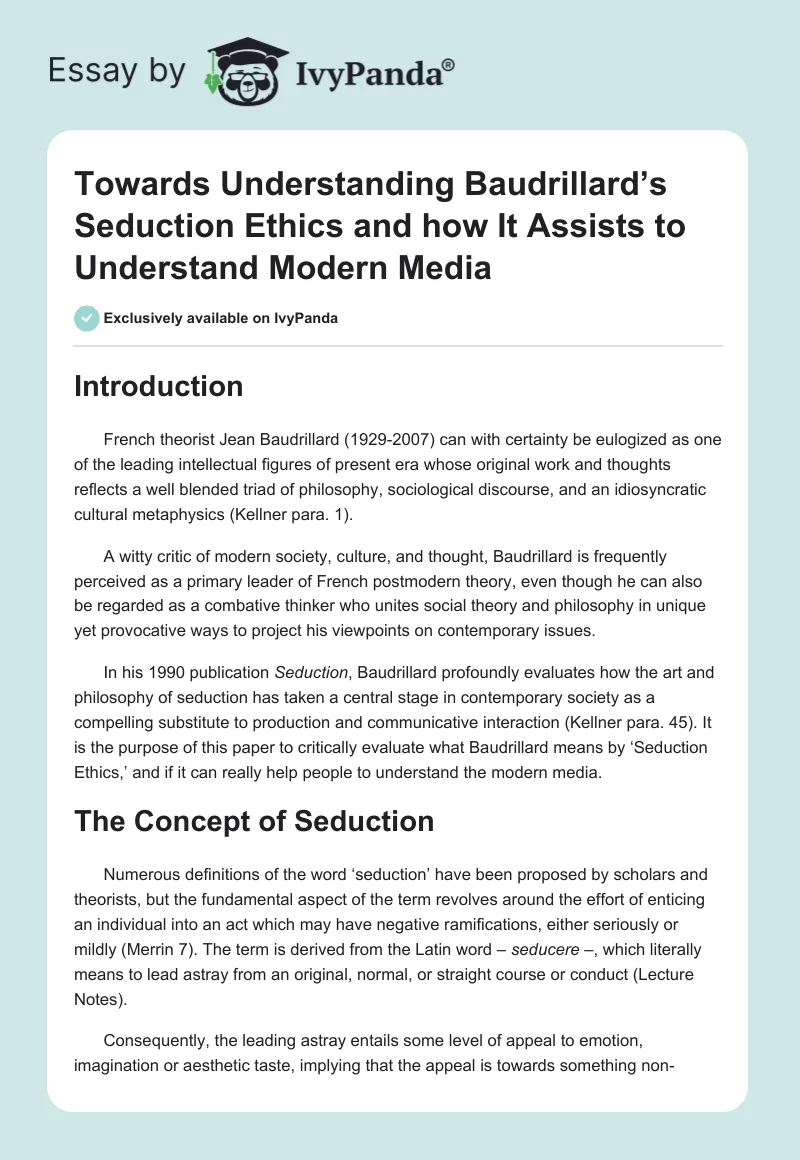 Essay by IvyPanda®

Towards Understanding Baudrillard's Seduction Ethics and how It Assists to Understand Modern Media

Exclusively available on IvyPanda

Introduction

French theorist Jean Baudrillard (1929-2007) can with certainty be eulogized as one of the leading intellectual figures of present era whose original work and thoughts reflects a well blended triad of philosophy, sociological discourse, and an idiosyncratic cultural metaphysics (Kellner para. 1).

A witty critic of modern society, culture, and thought, Baudrillard is frequently perceived as a primary leader of French postmodern theory, even though he can also be regarded as a combative thinker who unites social theory and philosophy in unique yet provocative ways to project his viewpoints on contemporary issues.

In his 1990 publication Seduction, Baudrillard profoundly evaluates how the art and philosophy of seduction has taken a central stage in contemporary society as a compelling substitute to production and communicative interaction (Kellner para. 45). It is the purpose of this paper to critically evaluate what Baudrillard means by 'Seduction Ethics,' and if it can really help people to understand the modern media.

The Concept of Seduction

Numerous definitions of the word 'seduction' have been proposed by scholars and theorists, but the fundamental aspect of the term revolves around the effort of enticing an individual into an act which may have negative ramifications, either seriously or mildly (Merrin 7). The term is derived from the Latin word – seducere –, which literally means to lead astray from an original, normal, or straight course or conduct (Lecture Notes).

Consequently, the leading astray entails some level of appeal to emotion, imagination or aesthetic taste, implying that the appeal is towards something non-